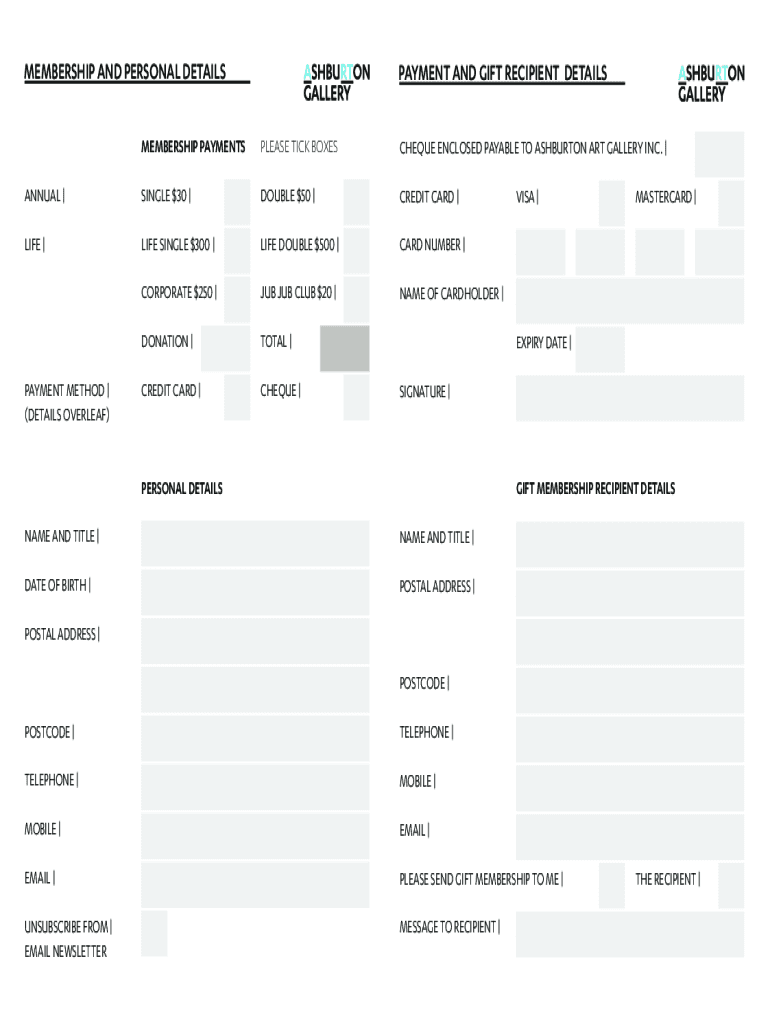 MEMBERSHIP AND PERSONAL DETAILS

ASHBURTON GALLERY

MEMBERSHIP PAYMENTS PLEASE TICK BOXES

ANNUAL | SINGLE $30 | DOUBLE $50 |

LIFE | LIFE SINGLE $300 | LIFE DOUBLE $500 |

CORPORATE $250 | JUB JUB CLUB $20 |

DONATION | TOTAL |

PAYMENT METHOD | (DETAILS OVERLEAF) CREDIT CARD | CHEQUE |

PERSONAL DETAILS

NAME AND TITLE |

DATE OF BIRTH |

POSTAL ADDRESS |

POSTCODE |

TELEPHONE |

MOBILE |

EMAIL |

UNSUBSCRIBE FROM | EMAIL NEWSLETTER

PAYMENT AND GIFT RECIPIENT DETAILS

ASHBURTON GALLERY

CHEQUE ENCLOSED PAYABLE TO ASHBURTON ART GALLERY INC. |

CREDIT CARD | VISA | MASTERCARD |

CARD NUMBER |

NAME OF CARDHOLDER |

EXPIRY DATE |

SIGNATURE |

GIFT MEMBERSHIP RECIPIENT DETAILS

NAME AND TITLE |

POSTAL ADDRESS |

POSTCODE |

TELEPHONE |

MOBILE |

EMAIL |

PLEASE SEND GIFT MEMBERSHIP TO ME | THE RECIPIENT |

MESSAGE TO RECIPIENT |